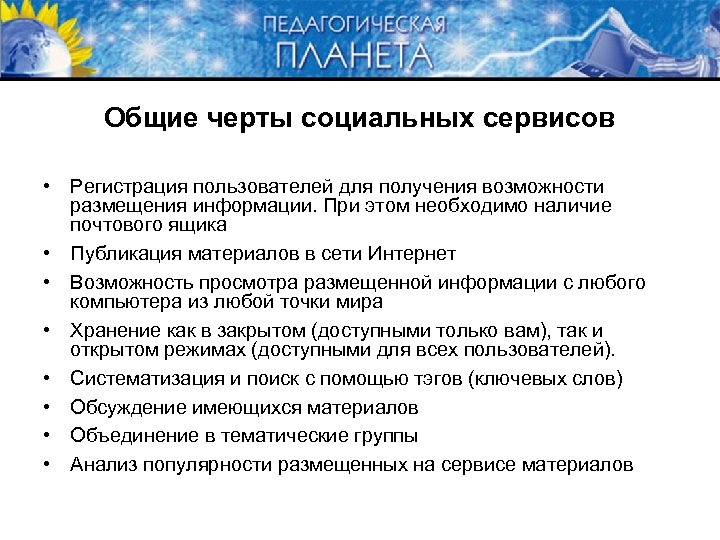 ПЕДАГОГИЧЕСКАЯ
ПЛАНЕТА

Общие черты социальных сервисов

• Регистрация пользователей для получения возможности размещения информации. При этом необходимо наличие почтового ящика
• Публикация материалов в сети Интернет
• Возможность просмотра размещенной информации с любого компьютера из любой точки мира
• Хранение как в закрытом (доступными только вам), так и открытом режимах (доступными для всех пользователей).
• Систематизация и поиск с помощью тэгов (ключевых слов)
• Обсуждение имеющихся материалов
• Объединение в тематические группы
• Анализ популярности размещенных на сервисе материалов